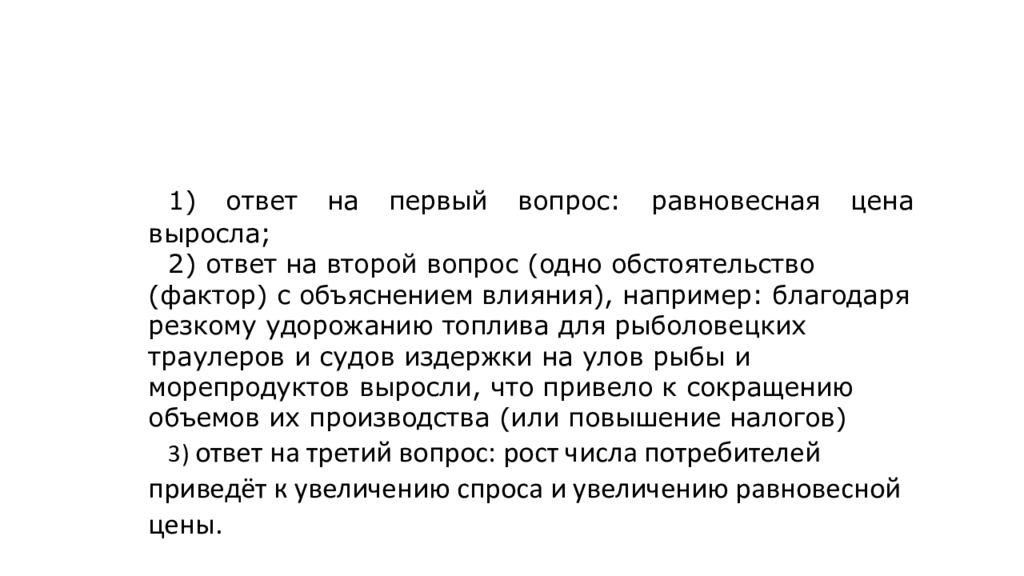 1) ответ на первый вопрос: равновесная цена выросла;
2) ответ на второй вопрос (одно обстоятельство (фактор) с объяснением влияния), например: благодаря резкому удорожанию топлива для рыболовецких траулеров и судов издержки на улов рыбы и морепродуктов выросли, что привело к сокращению объемов их производства (или повышение налогов)
3) ответ на третий вопрос: рост числа потребителей приведёт к увеличению спроса и увеличению равновесной цены.